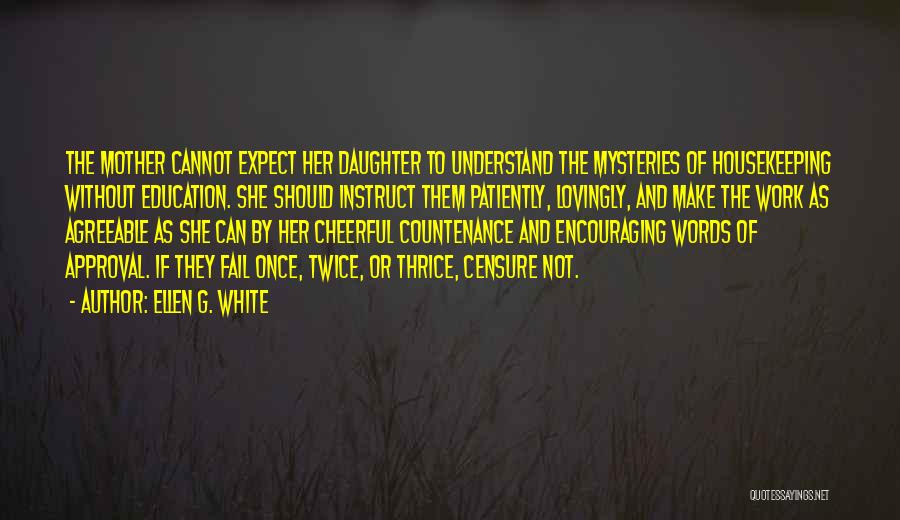 THE MOTHER CANNOT EXPECT HER DAUGHTER TO UNDERSTAND THE MYSTERIES OF HOUSEKEEPING WITHOUT EDUCATION. SHE SHOULD INSTRUCT THEM PATIENTLY, LOVINGLY, AND MAKE THE WORK AS AGREEABLE AS SHE CAN BY HER CHEERFUL COUNTENANCE AND ENCOURAGING WORDS OF APPROVAL. IF THEY FAIL ONCE, TWICE, OR THRICE, CENSURE NOT.

- AUTHOR: ELLEN G. WHITE

QUOTESSAYINGS.NET